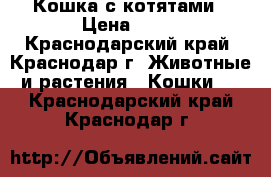 Кошка с котятами
Цена
Краснодарский край Краснодар г Животные и растения Кошки
Краснодарский край Краснодар г

http://Объявлений.сайт